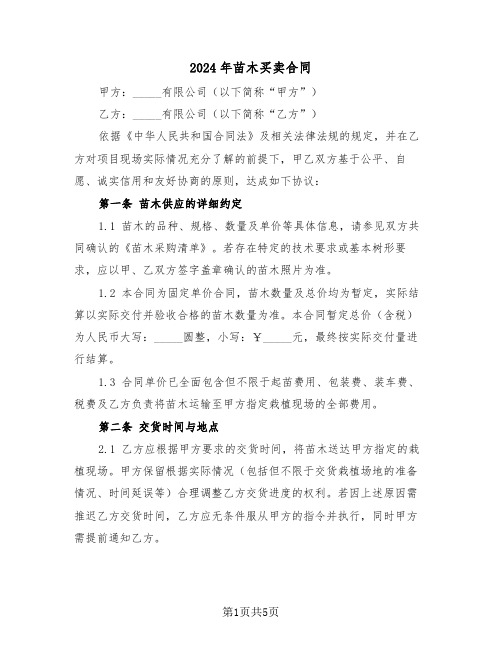 2024年苗木买卖合同

甲方：_____有限公司（以下简称“甲方”）

乙方：_____有限公司（以下简称“乙方”）

依据《中华人民共和国合同法》及相关法律法规的规定，并在乙方对项目现场实际情况充分了解的前提下，甲乙双方基于公平、自愿、诚实信用和友好协商的原则，达成如下协议：

第一条 苗木供应的详细约定

1.1 苗木的品种、规格、数量及单价等具体信息，请参见双方共同确认的《苗木采购清单》。若存在特定的技术要求或基本树形要求，应以甲、乙双方签字盖章确认的苗木照片为准。

1.2 本合同为固定单价合同，苗木数量及总价均为暂定，实际结算以实际交付并验收合格的苗木数量为准。本合同暂定总价（含税）为人民币大写：_____圆整，小写：￥_____元，最终按实际交付量进行结算。

1.3 合同单价已全面包含但不限于起苗费用、包装费、装车费、税费及乙方负责将苗木运输至甲方指定栽植现场的全部费用。

第二条 交货时间与地点

2.1 乙方应根据甲方要求的交货时间，将苗木送达甲方指定的栽植现场。甲方保留根据实际情况（包括但不限于交货栽植场地的准备情况、时间延误等）合理调整乙方交货进度的权利。若因上述原因需推迟乙方交货时间，乙方应无条件服从甲方的指令并执行，同时甲方需提前通知乙方。

第1页共5页